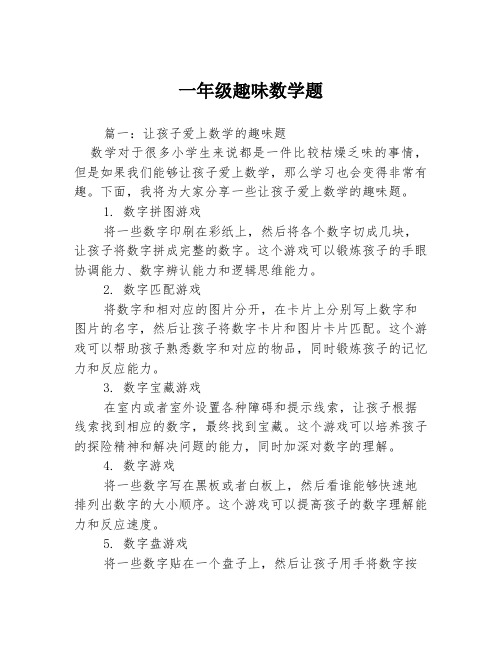 一年级趣味数学题

篇一：让孩子爱上数学的趣味题

数学对于很多小学生来说都是一件比较枯燥乏味的事情，但是如果我们能够让孩子爱上数学，那么学习也会变得非常有趣。下面，我将为大家分享一些让孩子爱上数学的趣味题。

1. 数字拼图游戏

将一些数字印刷在彩纸上，然后将各个数字切成几块，让孩子将数字拼成完整的数字。这个游戏可以锻炼孩子的手眼协调能力、数字辨认能力和逻辑思维能力。

2. 数字匹配游戏

将数字和相对应的图片分开，在卡片上分别写上数字和图片的名字，然后让孩子将数字卡片和图片卡片匹配。这个游戏可以帮助孩子熟悉数字和对应的物品，同时锻炼孩子的记忆力和反应能力。

3. 数字宝藏游戏

在室内或者室外设置各种障碍和提示线索，让孩子根据线索找到相应的数字，最终找到宝藏。这个游戏可以培养孩子的探险精神和解决问题的能力，同时加深对数字的理解。

4. 数字游戏

将一些数字写在黑板或者白板上，然后看谁能够快速地排列出数字的大小顺序。这个游戏可以提高孩子的数字理解能力和反应速度。

5. 数字盘游戏

将一些数字贴在一个盘子上，然后让孩子用手将数字按